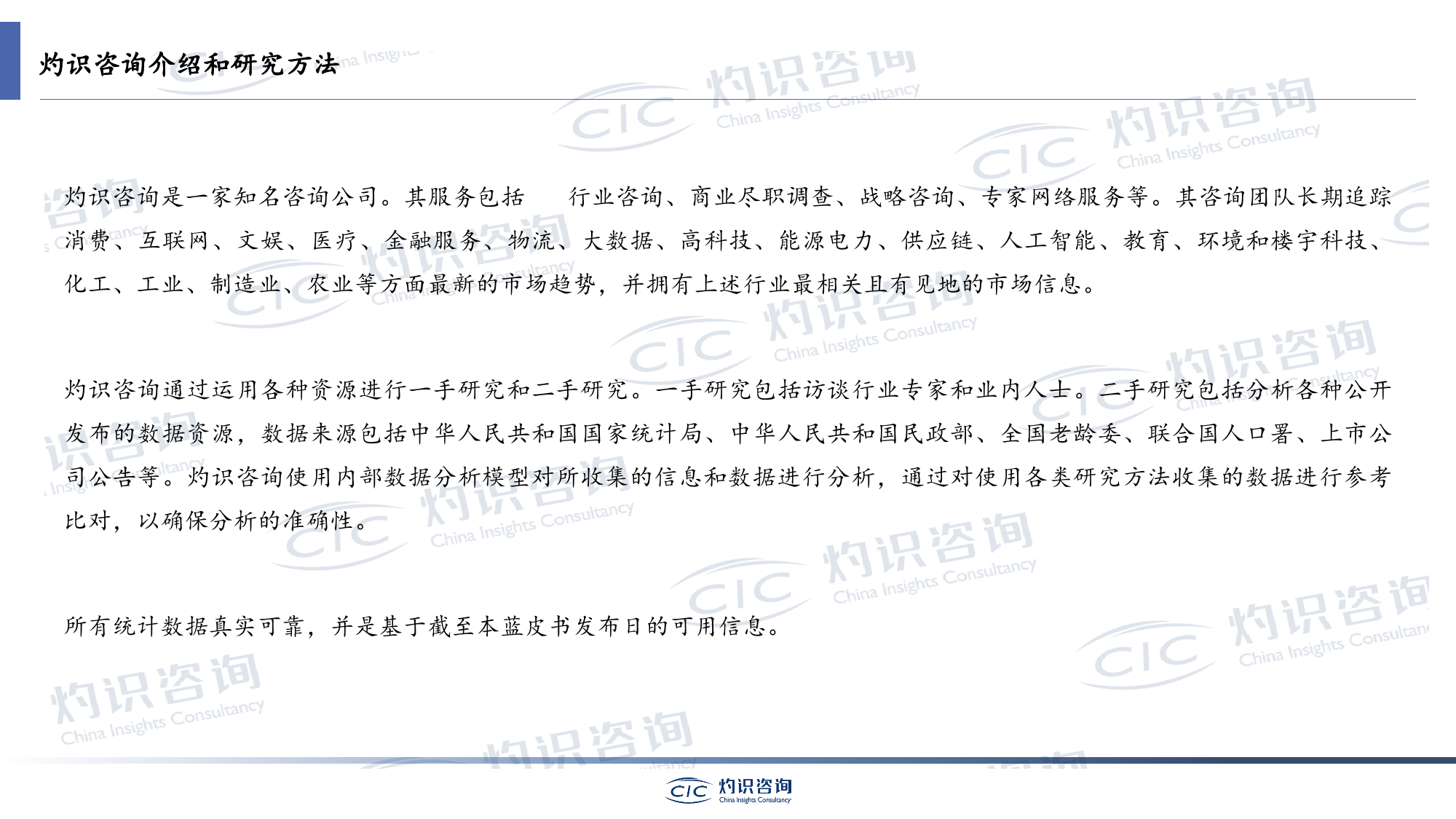 灼识咨询介绍和研究方法

灼识咨询是一家知名咨询公司。其服务包括 行业咨询、商业尽职调查、战略咨询、专家网络服务等。其咨询团队长期追踪消费、互联网、文娱、医疗、金融服务、物流、大数据、高科技、能源电力、供应链、人工智能、教育、环境和楼宇科技、化工、工业、制造业、农业等方面最新的市场趋势，并拥有上述行业最相关且有见地的市场信息。

灼识咨询通过运用各种资源进行一手研究和二手研究。一手研究包括访谈行业专家和业内人士。二手研究包括分析各种公开发布的数据资源，数据来源包括中华人民共和国国家统计局、中华人民共和国民政部、全国老龄委、联合国人口署、上市公司公告等。灼识咨询使用内部数据分析模型对所收集的信息和数据进行分析，通过对使用各类研究方法收集的数据进行参考比对，以确保分析的准确性。

所有统计数据真实可靠，并是基于截至本蓝皮书发布日的可用信息。

CIC 灼识咨询 China Insights Consultancy